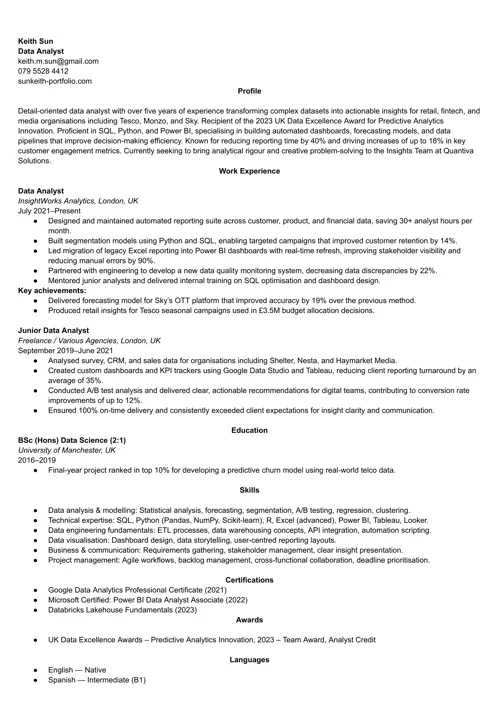 Keith Sun
Data Analyst
keith.m.sun@gmail.com
079 5528 4412
sunkeith-portfolio.com

Profile

Detail-oriented data analyst with over five years of experience transforming complex datasets into actionable insights for retail, fintech, and media organisations including Tesco, Monzo, and Sky. Recipient of the 2023 UK Data Excellence Award for Predictive Analytics Innovation. Proficient in SQL, Python, and Power BI, specialising in building automated dashboards, forecasting models, and data pipelines that improve decision-making efficiency. Known for reducing reporting time by 40% and driving increases of up to 18% in key customer engagement metrics. Currently seeking to bring analytical rigour and creative problem-solving to the Insights Team at Quantiva Solutions.

Work Experience

Data Analyst
InsightWorks Analytics, London, UK
July 2021–Present
● Designed and maintained automated reporting suite across customer, product, and financial data, saving 30+ analyst hours per month.
● Built segmentation models using Python and SQL, enabling targeted campaigns that improved customer retention by 14%.
● Led migration of legacy Excel reporting into Power BI dashboards with real-time refresh, improving stakeholder visibility and reducing manual errors by 90%.
● Partnered with engineering to develop a new data quality monitoring system, decreasing data discrepancies by 22%.
● Mentored junior analysts and delivered internal training on SQL optimisation and dashboard design.
Key achievements:
● Delivered forecasting model for Sky's OTT platform that improved accuracy by 19% over the previous method.
● Produced retail insights for Tesco seasonal campaigns used in £3.5M budget allocation decisions.

Junior Data Analyst
Freelance / Various Agencies, London, UK
September 2019–June 2021
● Analysed survey, CRM, and sales data for organisations including Shelter, Nesta, and Haymarket Media.
● Created custom dashboards and KPI trackers using Google Data Studio and Tableau, reducing client reporting turnaround by an average of 35%.
● Conducted A/B test analysis and delivered clear, actionable recommendations for digital teams, contributing to conversion rate improvements of up to 12%.
● Ensured 100% on-time delivery and consistently exceeded client expectations for insight clarity and communication.

Education

BSc (Hons) Data Science (2:1)
University of Manchester, UK
2016–2019
● Final-year project ranked in top 10% for developing a predictive churn model using real-world telco data.

Skills

● Data analysis & modelling: Statistical analysis, forecasting, segmentation, A/B testing, regression, clustering.
● Technical expertise: SQL, Python (Pandas, NumPy, Scikit-learn), R, Excel (advanced), Power BI, Tableau, Looker.
● Data engineering fundamentals: ETL processes, data warehousing concepts, API integration, automation scripting.
● Data visualisation: Dashboard design, data storytelling, user-centred reporting layouts.
● Business & communication: Requirements gathering, stakeholder management, clear insight presentation.
● Project management: Agile workflows, backlog management, cross-functional collaboration, deadline prioritisation.

Certifications

● Google Data Analytics Professional Certificate (2021)
● Microsoft Certified: Power BI Data Analyst Associate (2022)
● Databricks Lakehouse Fundamentals (2023)

Awards

● UK Data Excellence Awards – Predictive Analytics Innovation, 2023 – Team Award, Analyst Credit

Languages

● English — Native
● Spanish — Intermediate (B1)